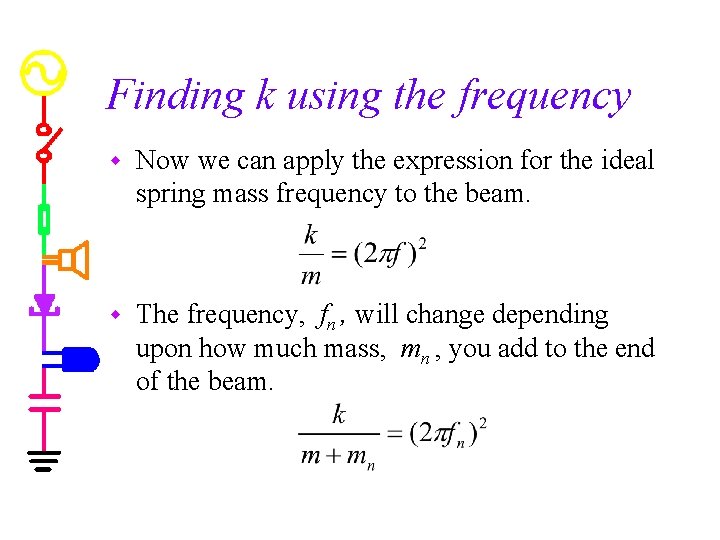 Finding k using the frequency

Now we can apply the expression for the ideal spring mass frequency to the beam.

$\frac{k}{m} = (2\pi f)^2$

The frequency, $f_n$, will change depending upon how much mass, $m_n$, you add to the end of the beam.

$\frac{k}{m + m_n} = (2\pi f_n)^2$